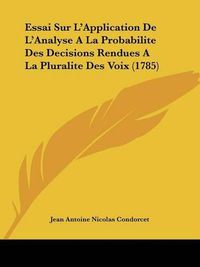 Essai Sur L'Application De L'Analyse A La Probabilite Des Decisions Rendues A La Pluralite Des Voix (1785)

Jean Antoine Nicolas Condorcet